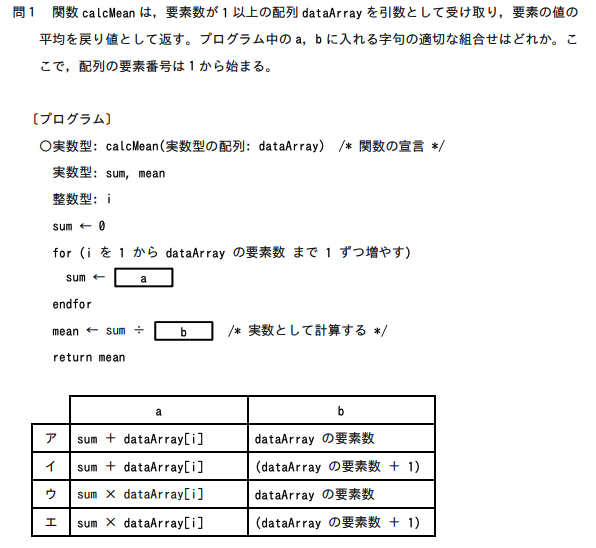 問1　関数 calcMean は，要素数が 1 以上の配列 dataArray を引数として受け取り，要素の値の平均を戻り値として返す。プログラム中の a，b に入れる字句の適切な組合せはどれか。ここで，配列の要素番号は 1 から始まる。

〔プログラム〕

○実数型: calcMean(実数型の配列: dataArray)　/* 関数の宣言 */

実数型: sum, mean

整数型: i

sum ← 0

for (i を 1 から dataArray の要素数 まで 1 ずつ増やす)

sum ← a

endfor

mean ← sum ÷ b　/* 実数として計算する */

return mean

| | a | b |
|---|---|---|
| ア | sum ＋ dataArray[i] | dataArray の要素数 |
| イ | sum ＋ dataArray[i] | (dataArray の要素数 ＋ 1) |
| ウ | sum × dataArray[i] | dataArray の要素数 |
| エ | sum × dataArray[i] | (dataArray の要素数 ＋ 1) |